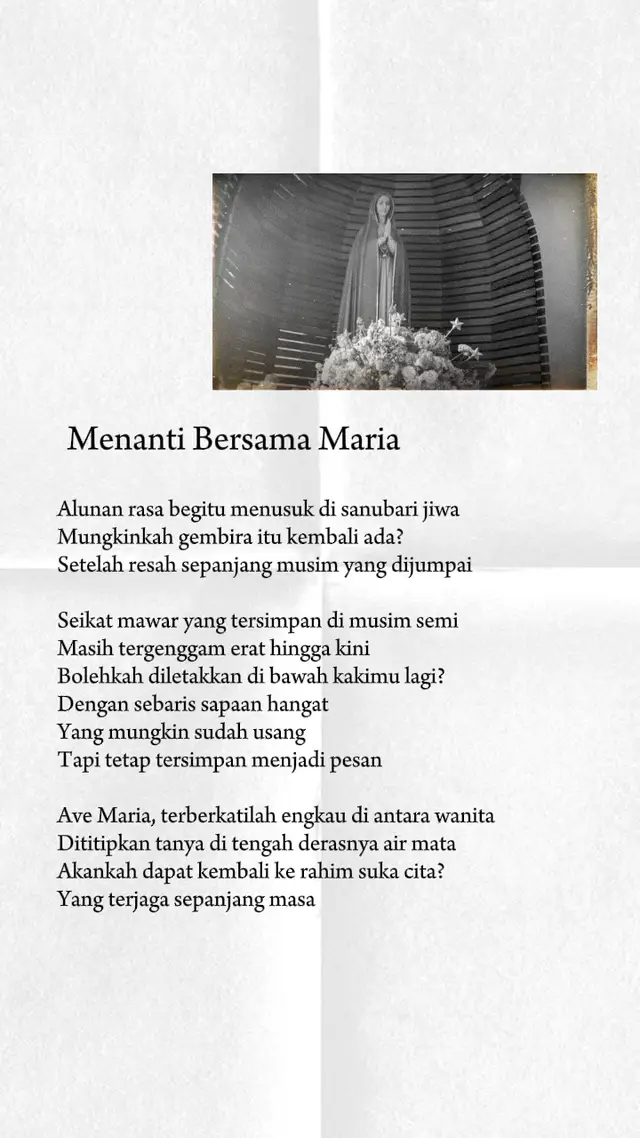 Menanti Bersama Maria

Alunan rasa begitu menusuk di sanubari jiwa
Mungkinkah gembira itu kembali ada?
Setelah resah sepanjang musim yang dijumpai

Seikat mawar yang tersimpan di musim semi
Masih tergenggam erat hingga kini
Bolehkah diletakkan di bawah kakimu lagi?
Dengan sebaris sapaan hangat
Yang mungkin sudah usang
Tapi tetap tersimpan menjadi pesan

Ave Maria, terberkatilah engkau di antara wanita
Dititipkan tanya di tengah derasnya air mata
Akankah dapat kembali ke rahim suka cita?
Yang terjaga sepanjang masa